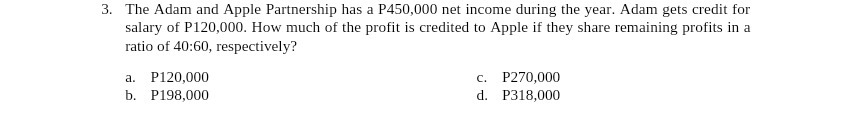 3. The Adam and Apple Partnership has a P450,000 net income during the year. Adam gets credit for salary of P120,000. How much of the profit is credited to Apple if they share remaining profits in a ratio of 40:60, respectively?

a. P120,000
b. P198,000

c. P270,000
d. P318,000